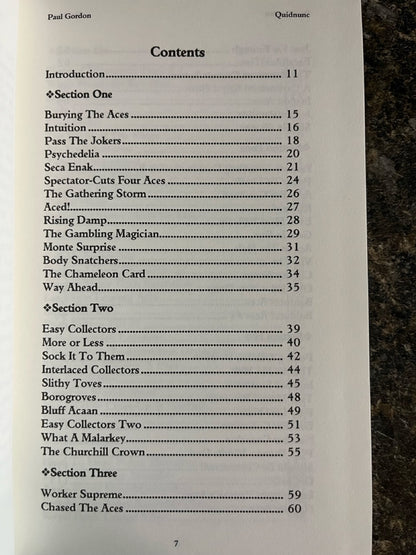 Paul Gordon

Quidnunc

Contents

Introduction 11

❖Section One

Burying The Aces 15
Intuition 16
Pass The Jokers 18
Psychedelia 20
Seca Enak 21
Spectator-Cuts Four Aces 24
The Gathering Storm 26
Aced! 27
Rising Damp 28
The Gambling Magician 29
Monte Surprise 31
Body Snatchers 32
The Chameleon Card 34
Way Ahead 35

❖Section Two

Easy Collectors 39
More or Less 40
Sock It To Them 42
Interlaced Collectors 44
Slithy Toves 45
Borogroves 48
Bluff Acaan 49
Easy Collectors Two 51
What A Malarkey 53
The Churchill Crown 55

❖Section Three

Worker Supreme 59
Chased The Aces 60

7